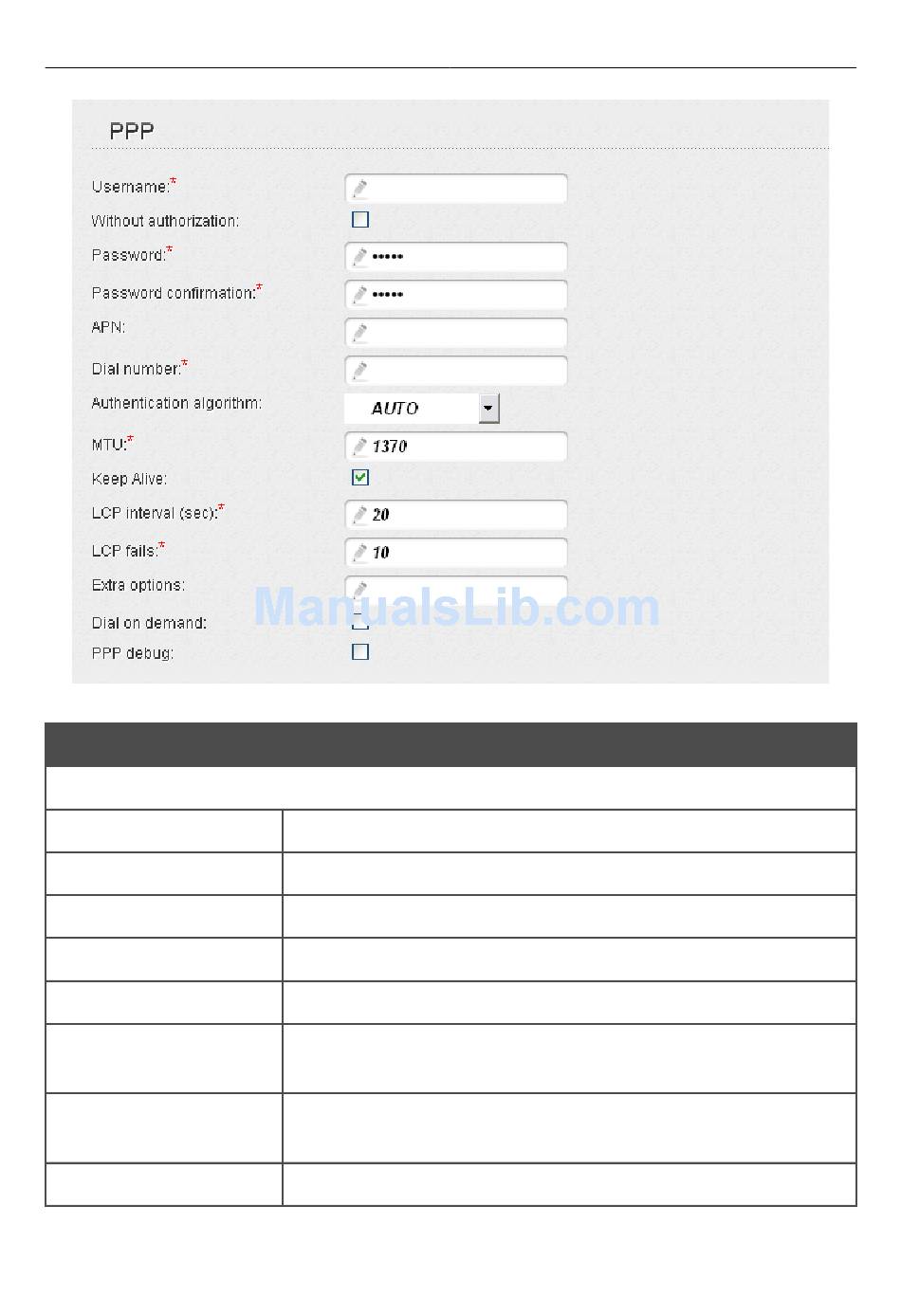 PPP

Username:*

Without authorization:

Password:* •••••

Password confirmation:* •••••

APN:

Dial number:*

Authentication algorithm: AUTO

MTU:* 1370

Keep Alive:

LCP interval (sec):* 20

LCP fails:* 10

Extra options:

Dial on demand:

PPP debug:

ManualsLib.com